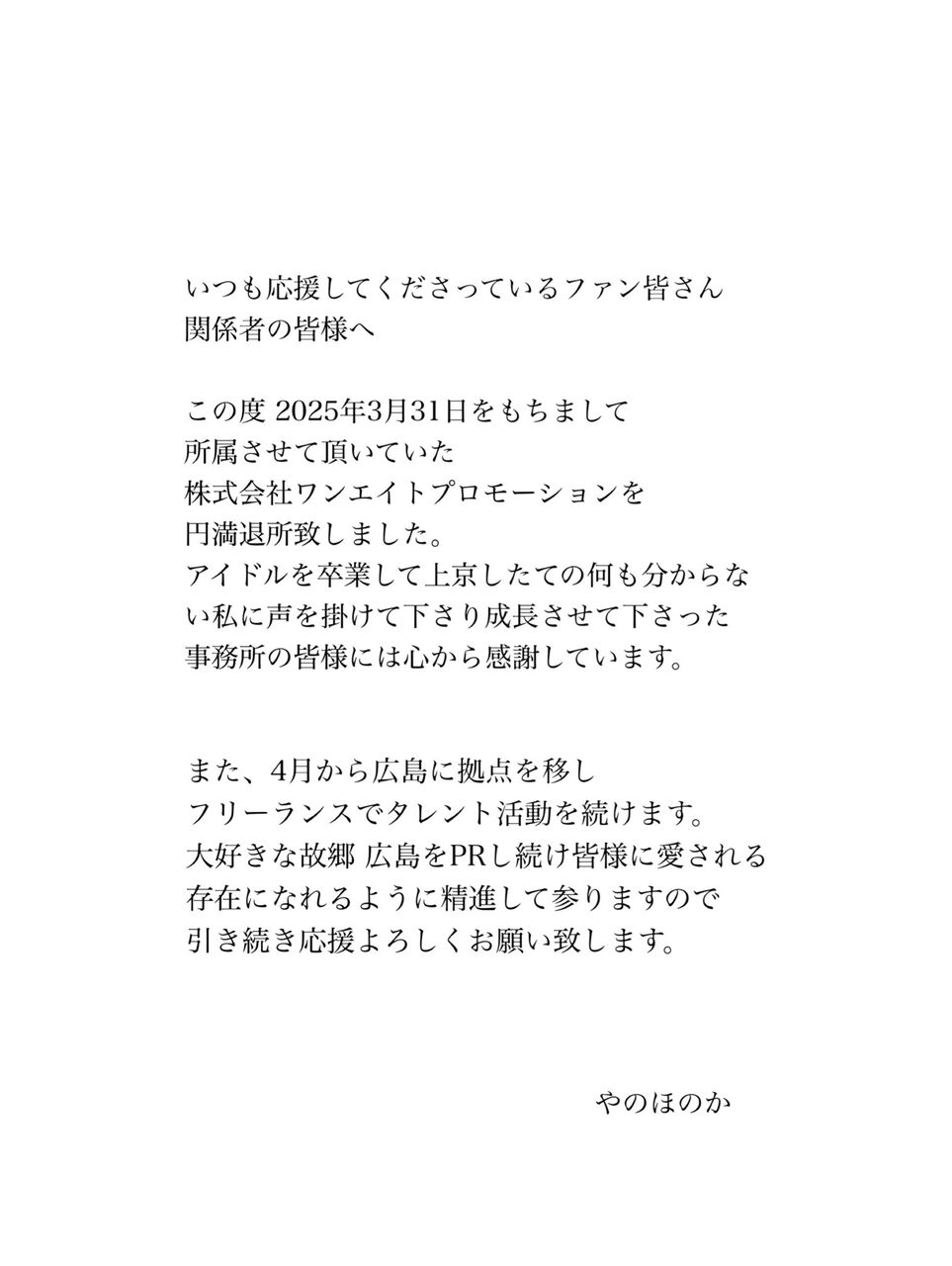 いつも応援してくださっているファン皆さん
関係者の皆様へ

この度 2025年3月31日をもちまして
所属させて頂いていた
株式会社ワンエイトプロモーションを
円満退所致しました。
アイドルを卒業して上京したての何も分からない私に声を掛けて下さり成長させて下さった
事務所の皆様には心から感謝しています。

また、4月から広島に拠点を移し
フリーランスでタレント活動を続けます。
大好きな故郷 広島をPRし続け皆様に愛される
存在になれるように精進して参りますので
引き続き応援よろしくお願い致します。

やのほのか